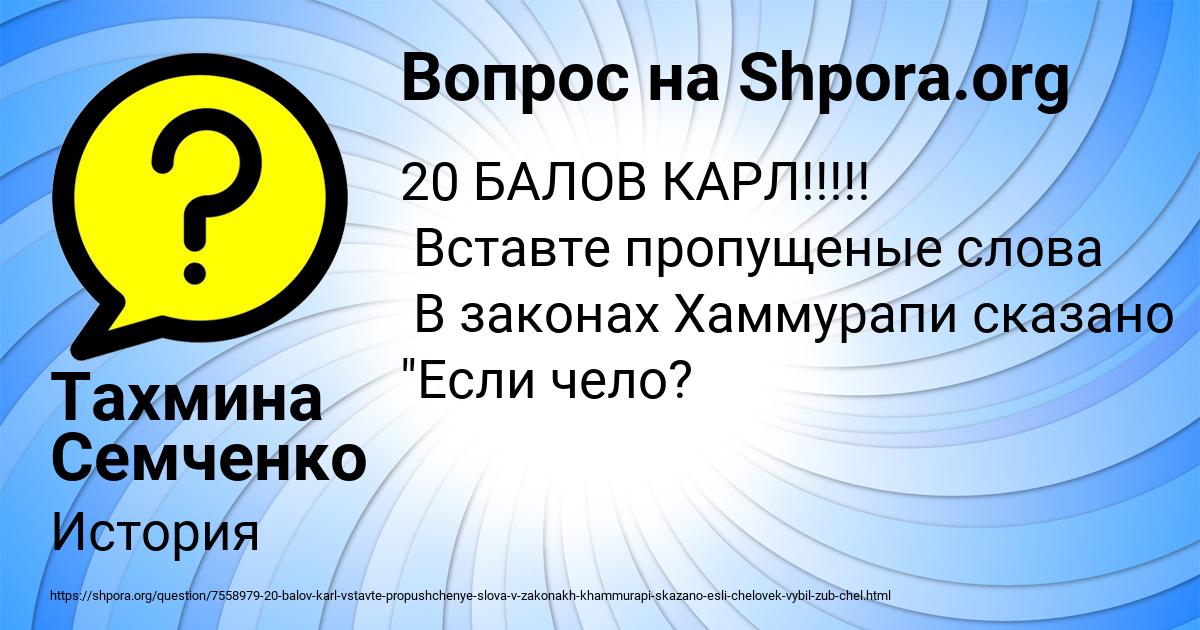 Вопрос на Shpora.org

20 БАЛОВ КАРЛ!!!!!
Вставте пропущеные слова
В законах Хаммурапи сказано
"Если чело?

Тахмина Семченко

История

https://shpora.org/question/7558979-20-balov-karl-vstavte-propushchenye-slova-v-zakonakh-khammurapi-skazano-esli-chelovek-vybil-zub-chel.html